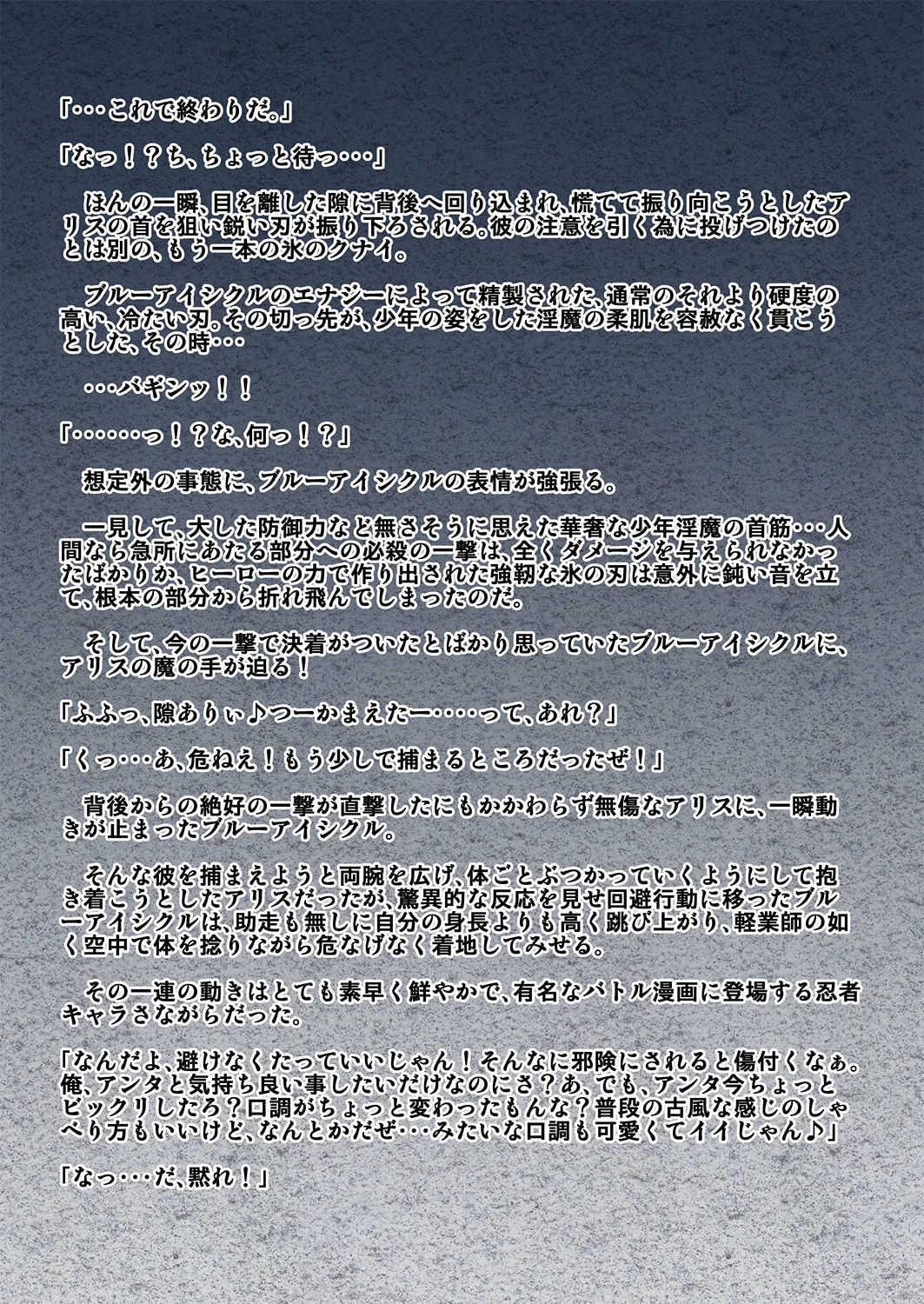 「・・・これで終わりだ。」

「なっ！？ち、ちょっと待っ・・・」

ほんの一瞬、目を離した隙に背後へ回り込まれ、慌てて振り向こうとしたアリスの首を狙い鋭い刃が振り下ろされる。彼の注意を引く為に投げつけたのとは別の、もう一本の氷のクナイ。

ブルーアイシクルのエナジーによって精製された、通常のそれより硬度の高い、冷たい刃。その切っ先が、少年の姿をした淫魔の柔肌を容赦なく貫こうとした、その時・・・

・・・バギンッ！！

「・・・・・・っ！？な、何っ！？」

想定外の事態に、ブルーアイシクルの表情が強張る。

一見して、大した防御力など無さそうに思えた華奢な少年淫魔の首筋・・・人間なら急所にあたる部分への必殺の一撃は、全くダメージを与えられなかったばかりか、ヒーローの力で作り出された強靭な氷の刃は意外に鈍い音を立て、根本の部分から折れ飛んでしまったのだ。

そして、今の一撃で決着がついたとばかり思っていたブルーアイシクルに、アリスの魔の手が迫る！

「ふふっ、隙ありぃ♪つーかまえたー・・・・って、あれ？」

「くっ・・・あ、危ねえ！もう少しで捕まるところだったぜ！」

背後からの絶好の一撃が直撃したにもかかわらず無傷なアリスに、一瞬動きが止まったブルーアイシクル。

そんな彼を捕まえようと両腕を広げ、体ごとぶつかっていくようにして抱き着こうとしたアリスだったが、驚異的な反応を見せ回避行動に移ったブルーアイシクルは、助走も無しに自分の身長よりも高く跳び上がり、軽業師の如く空中で体を捻りながら危なげなく着地してみせる。

その一連の動きはとても素早く鮮やかで、有名なバトル漫画に登場する忍者キャラさながらだった。

「なんだよ、避けなくたっていいじゃん！そんなに邪険にされると傷付くなぁ。俺、アンタと気持ち良い事したいだけなのにさ？あ、でも、アンタ今ちょっとビックリしたろ？口調がちょっと変わったもんな？普段の古風な感じのしゃべり方もいいけど、なんとかだぜ・・・みたいな口調も可愛くてイイじゃん♪」

「なっ・・・だ、黙れ！」